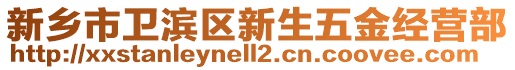 新乡市卫滨区新生五金经营部
http://xxstanleynell2.cn.coovee.com